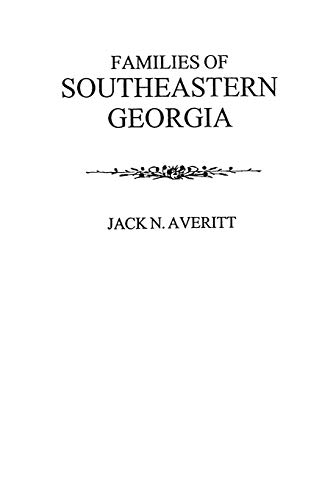 FAMILIES OF
SOUTHEASTERN
GEORGIA

JACK N. AVERITT